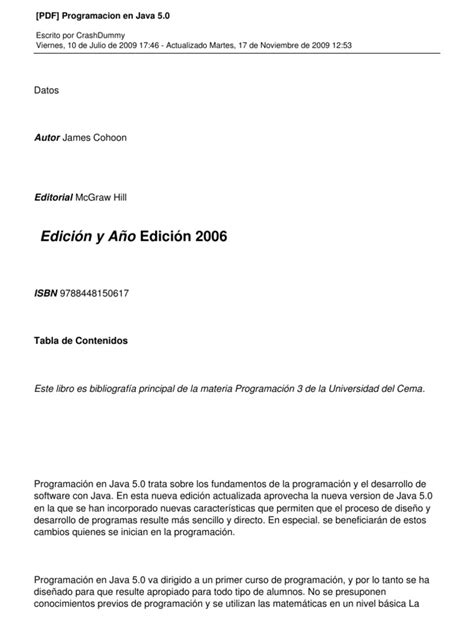 [PDF] Programacion en Java 5.0

Escrito por CrashDummy
Viernes, 10 de Julio de 2009 17:46 - Actualizado Martes, 17 de Noviembre de 2009 12:53

Datos

Autor James Cohoon

Editorial McGraw Hill

Edición y Año Edición 2006

ISBN 9788448150617

Tabla de Contenidos

Este libro es bibliografía principal de la materia Programación 3 de la Universidad del Cema.

Programación en Java 5.0 trata sobre los fundamentos de la programación y el desarrollo de software con Java. En esta nueva edición actualizada aprovecha la nueva version de Java 5.0 en la que se han incorporado nuevas características que permiten que el proceso de diseño y desarrollo de programas resulte más sencillo y directo. En especial. se beneficiarán de estos cambios quienes se inician en la programación.

Programación en Java 5.0 va dirigido a un primer curso de programación, y por lo tanto se ha diseñado para que resulte apropiado para todo tipo de alumnos. No se presuponen conocimientos previos de programación y se utilizan las matemáticas en un nivel básica La